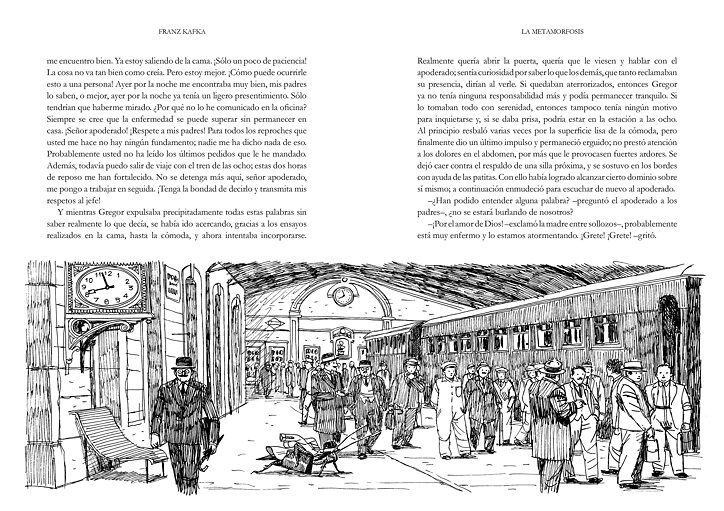 FRANZ KAFKA

me encuentro bien. Ya estoy saliendo de la cama. ¡Sólo un poco de paciencia! La cosa no va tan bien como creía. Pero estoy mejor. ¡Cómo puede ocurrirle esto a una persona! Ayer por la noche me encontraba muy bien, mis padres lo saben, o mejor, ayer por la noche ya tenía un ligero presentimiento. Sólo tendrían que haberme mirado. ¿Por qué no lo he comunicado en la oficina? Siempre se cree que la enfermedad se puede superar sin permanecer en casa. ¡Señor apoderado! ¡Respete a mis padres! Para todos los reproches que usted me hace no hay ningún fundamento; nadie me ha dicho nada de eso. Probablemente usted no ha leído los últimos pedidos que le he mandado. Además, todavía puedo salir de viaje con el tren de las ocho; estas dos horas de reposo me han fortalecido. No se detenga más aquí, señor apoderado, me pongo a trabajar en seguida. ¡Tenga la bondad de decirlo y transmita mis respetos al jefe!

Y mientras Gregor expulsaba precipitadamente todas estas palabras sin saber realmente lo que decía, se había ido acercando, gracias a los ensayos realizados en la cama, hasta la cómoda, y ahora intentaba incorporarse.

LA METAMORFOSIS

Realmente quería abrir la puerta, quería que le viesen y hablar con el apoderado; sentía curiosidad por saber lo que los demás, que tanto reclamaban su presencia, dirían al verle. Si quedaban aterrorizados, entonces Gregor ya no tenía ninguna responsabilidad más y podía permanecer tranquilo. Si lo tomaban todo con serenidad, entonces tampoco tenía ningún motivo para inquietarse y, si se daba prisa, podría estar en la estación a las ocho. Al principio resbaló varias veces por la superficie lisa de la cómoda, pero finalmente dio un último impulso y permaneció erguido; no prestó atención a los dolores en el abdomen, por más que le provocasen fuertes ardores. Se dejó caer contra el respaldo de una silla próxima, y se sostuvo en los bordes con ayuda de las patitas. Con ello había logrado alcanzar cierto dominio sobre sí mismo; a continuación enmudeció para escuchar de nuevo al apoderado.

–¿Han podido entender alguna palabra? –preguntó el apoderado a los padres–, ¿no se estará burlando de nosotros?

–¡Por el amor de Dios! –exclamó la madre entre sollozos–, probablemente está muy enfermo y lo estamos atormentando. ¡Grete! ¡Grete! –gritó.